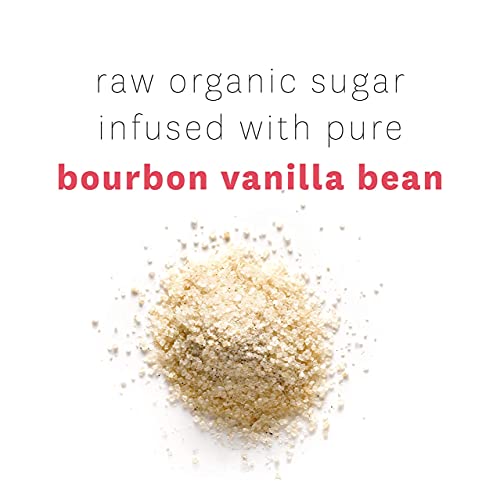 raw organic sugar infused with pure
bourbon vanilla bean